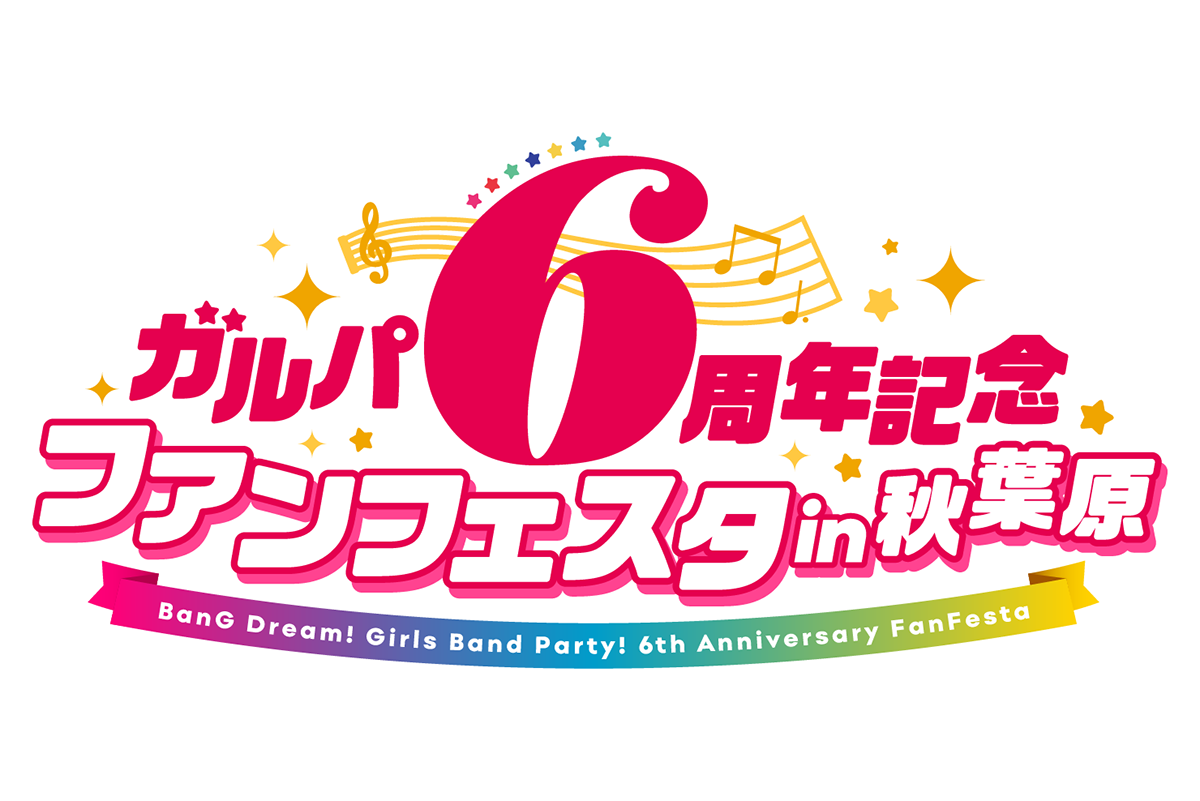 ガルパ6周年記念
ファンフェスタin秋葉原
BanG Dream! Girls Band Party! 6th Anniversary FanFesta